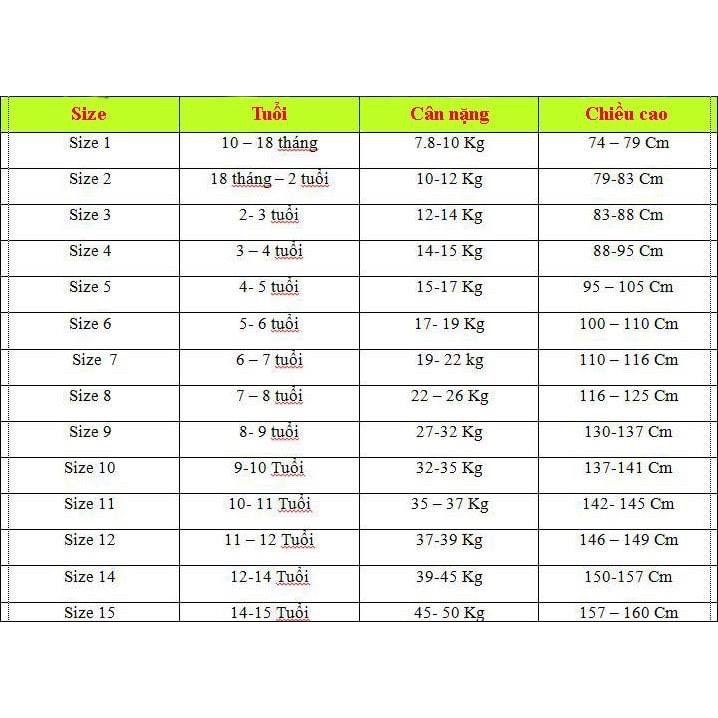 | Size | Tuổi | Cân nặng | Chiều cao |
|---|---|---|---|
| Size 1 | 10 – 18 tháng | 7.8-10 Kg | 74 – 79 Cm |
| Size 2 | 18 tháng – 2 tuổi | 10-12 Kg | 79-83 Cm |
| Size 3 | 2- 3 tuổi | 12-14 Kg | 83-88 Cm |
| Size 4 | 3 – 4 tuổi | 14-15 Kg | 88-95 Cm |
| Size 5 | 4- 5 tuổi | 15-17 Kg | 95 – 105 Cm |
| Size 6 | 5- 6 tuổi | 17- 19 Kg | 100 – 110 Cm |
| Size 7 | 6 – 7 tuổi | 19- 22 kg | 110 – 116 Cm |
| Size 8 | 7 – 8 tuổi | 22 – 26 Kg | 116 – 125 Cm |
| Size 9 | 8- 9 tuổi | 27-32 Kg | 130-137 Cm |
| Size 10 | 9-10 Tuổi | 32-35 Kg | 137-141 Cm |
| Size 11 | 10- 11 Tuổi | 35 – 37 Kg | 142- 145 Cm |
| Size 12 | 11 – 12 Tuổi | 37-39 Kg | 146 – 149 Cm |
| Size 14 | 12-14 Tuổi | 39-45 Kg | 150-157 Cm |
| Size 15 | 14-15 Tuổi | 45- 50 Kg | 157 – 160 Cm |